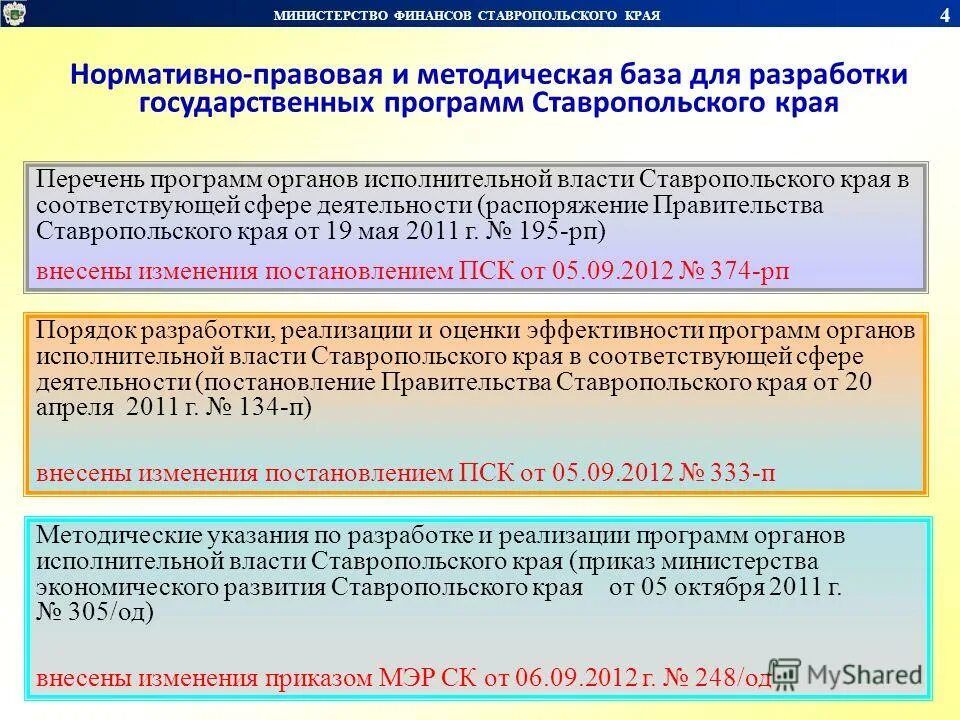 МИНИСТЕРСТВО ФИНАНСОВ СТАВРОПОЛЬСКОГО КРАЯ

4

Нормативно-правовая и методическая база для разработки государственных программ Ставропольского края

Перечень программ органов исполнительной власти Ставропольского края в соответствующей сфере деятельности (распоряжение Правительства Ставропольского края от 19 мая 2011 г. № 195-рп)

внесены изменения постановлением ПСК от 05.09.2012 № 374-рп

Порядок разработки, реализации и оценки эффективности программ органов исполнительной власти Ставропольского края в соответствующей сфере деятельности (постановление Правительства Ставропольского края от 20 апреля 2011 г. № 134-п)

внесены изменения постановлением ПСК от 05.09.2012 № 333-п

Методические указания по разработке и реализации программ органов исполнительной власти Ставропольского края (приказ министерства экономического развития Ставропольского края от 05 октября 2011 г. № 305/од)

внесены изменения приказом МЭР СК от 06.09.2012 г. № 248/од

MyShared